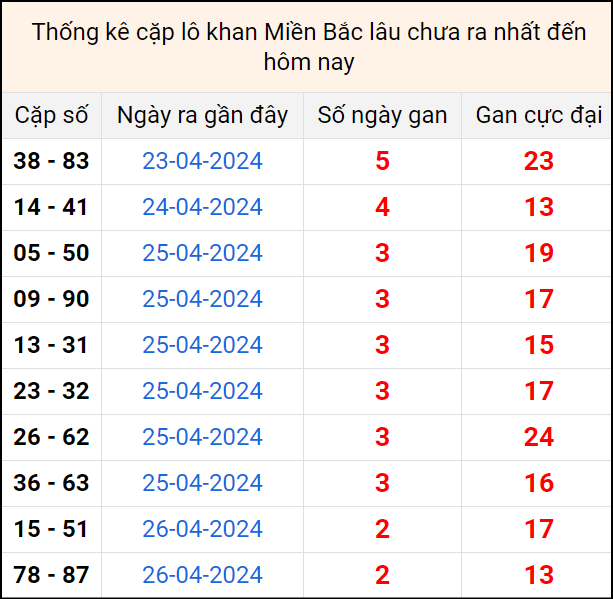 Thống kê cặp lô khan Miền Bắc lâu chưa ra nhất đến hôm nay

| Cặp số | Ngày ra gần đây | Số ngày gan | Gan cực đại |
|---|---|---|---|
| 38 - 83 | 23-04-2024 | 5 | 23 |
| 14 - 41 | 24-04-2024 | 4 | 13 |
| 05 - 50 | 25-04-2024 | 3 | 19 |
| 09 - 90 | 25-04-2024 | 3 | 17 |
| 13 - 31 | 25-04-2024 | 3 | 15 |
| 23 - 32 | 25-04-2024 | 3 | 17 |
| 26 - 62 | 25-04-2024 | 3 | 24 |
| 36 - 63 | 25-04-2024 | 3 | 16 |
| 15 - 51 | 26-04-2024 | 2 | 17 |
| 78 - 87 | 26-04-2024 | 2 | 13 |